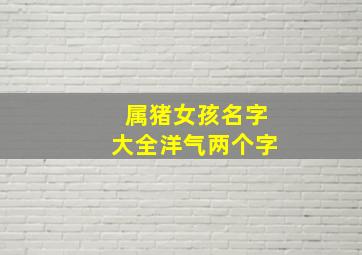 属猪女孩名字
大全洋气两个字